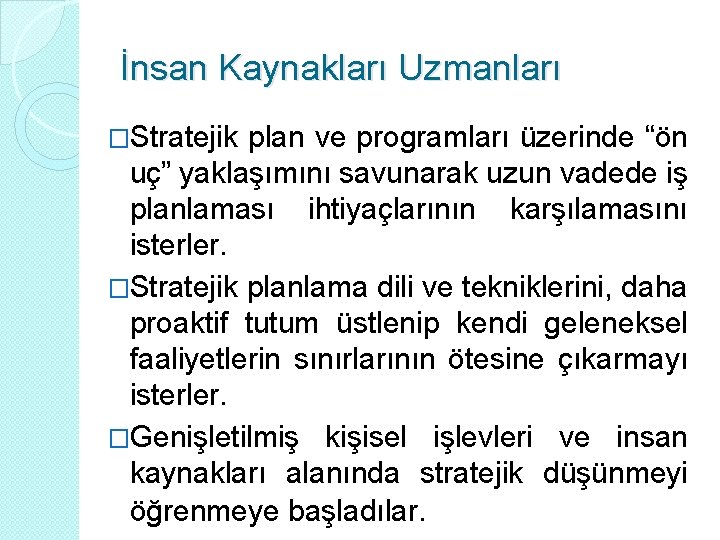 İnsan Kaynakları Uzmanları

□Stratejik plan ve programları üzerinde “ön uç” yaklaşımını savunarak uzun vadede iş planlaması ihtiyaçlarının karşılamasını isterler.

□Stratejik planlama dili ve tekniklerini, daha proaktif tutum üstlenip kendi geleneksel faaliyetlerin sınırlarının ötesine çıkarmayı isterler.

□Genişletilmiş kişisel işlevleri ve insan kaynakları alanında stratejik düşünmeyi öğrenmeye başladılar.